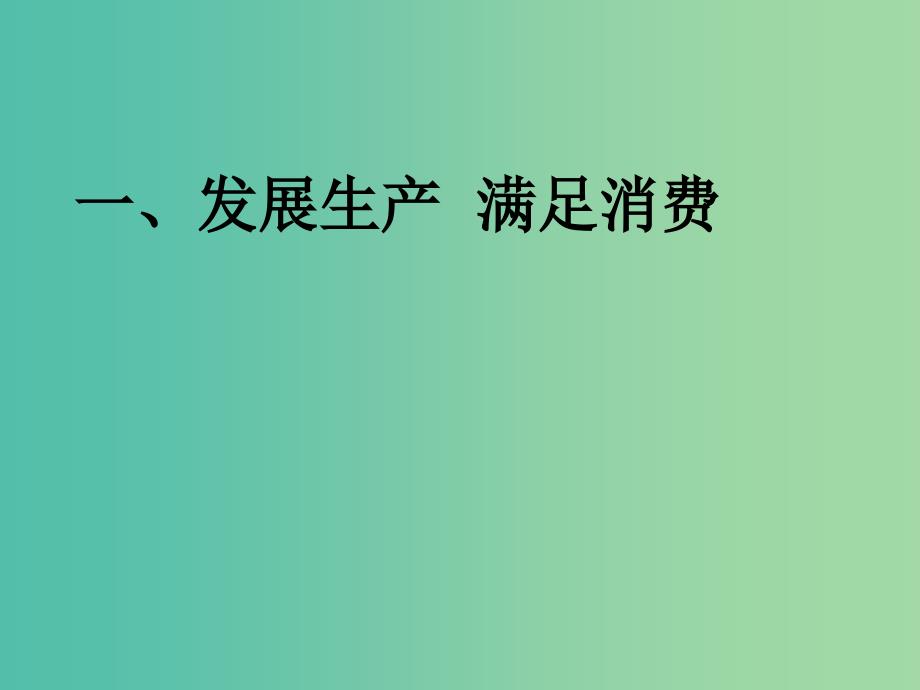 一、发展生产  满足消费